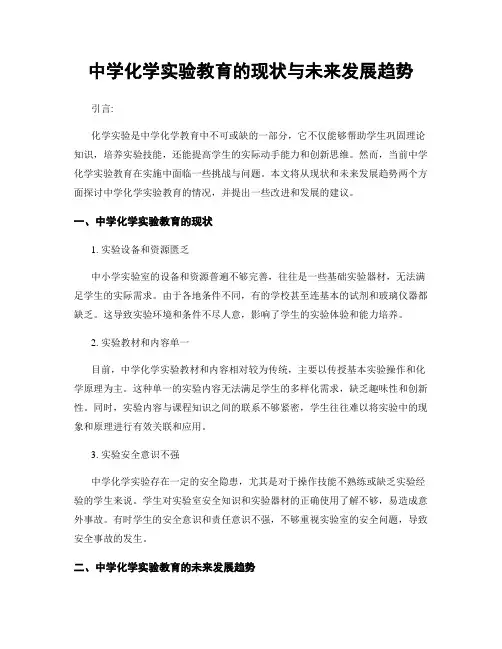 中学化学实验教育的现状与未来发展趋势

引言:

化学实验是中学化学教育中不可或缺的一部分，它不仅能够帮助学生巩固理论知识，培养实验技能，还能提高学生的实际动手能力和创新思维。然而，当前中学化学实验教育在实施中面临一些挑战与问题。本文将从现状和未来发展趋势两个方面探讨中学化学实验教育的情况，并提出一些改进和发展的建议。

一、中学化学实验教育的现状

1. 实验设备和资源匮乏

中小学实验室的设备和资源普遍不够完善，往往是一些基础实验器材，无法满足学生的实际需求。由于各地条件不同，有的学校甚至连基本的试剂和玻璃仪器都缺乏。这导致实验环境和条件不尽人意，影响了学生的实验体验和能力培养。

2. 实验教材和内容单一

目前，中学化学实验教材和内容相对较为传统，主要以传授基本实验操作和化学原理为主。这种单一的实验内容无法满足学生的多样化需求，缺乏趣味性和创新性。同时，实验内容与课程知识之间的联系不够紧密，学生往往难以将实验中的现象和原理进行有效关联和应用。

3. 实验安全意识不强

中学化学实验存在一定的安全隐患，尤其是对于操作技能不熟练或缺乏实验经验的学生来说。学生对实验室安全知识和实验器材的正确使用了解不够，易造成意外事故。有时学生的安全意识和责任意识不强，不够重视实验室的安全问题，导致安全事故的发生。

二、中学化学实验教育的未来发展趋势